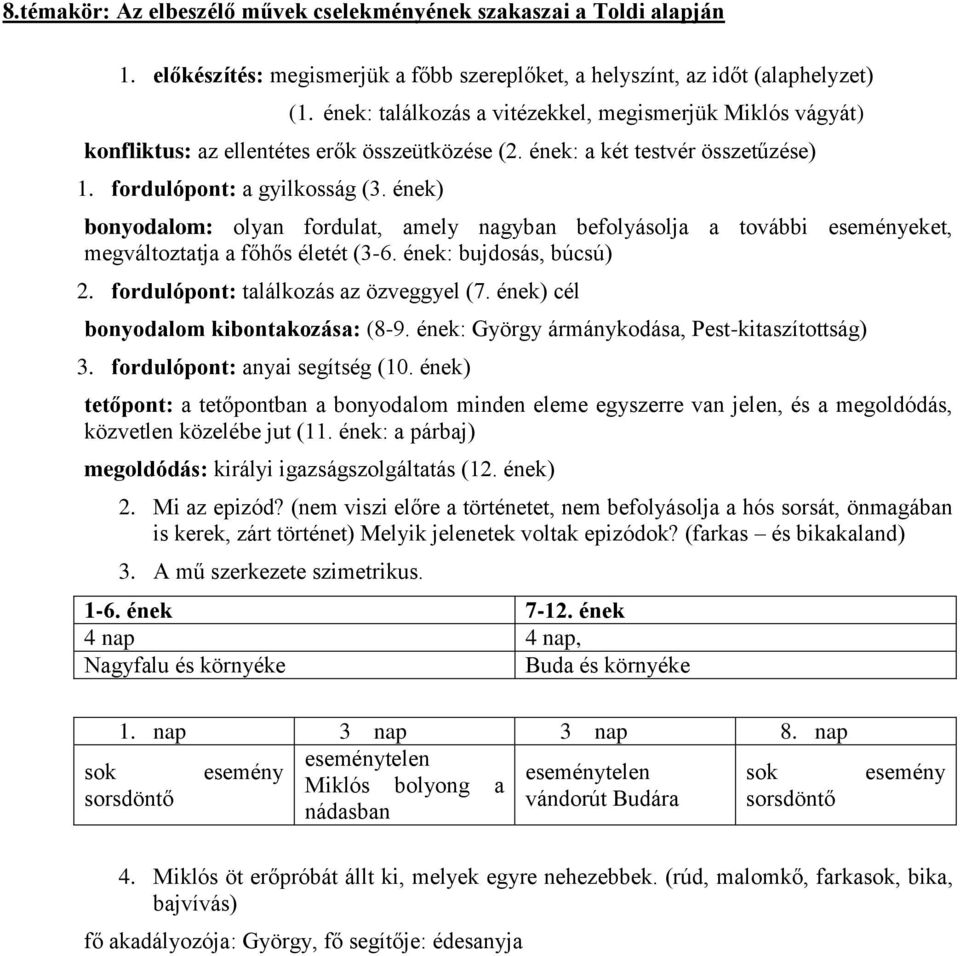 8.témakör: Az elbeszélő művek cselekményének szakaszai a Toldi alapján

1. előkészítés: megismerjük a főbb szereplőket, a helyszínt, az időt (alaphelyzet) (1. ének: találkozás a vitézekkel, megismerjük Miklós vágyát)

konfliktus: az ellentétes erők összeütközése (2. ének: a két testvér összetűzése)

1. fordulópont: a gyilkosság (3. ének)

bonyodalom: olyan fordulat, amely nagyban befolyásolja a további eseményeket, megváltoztatja a főhős életét (3-6. ének: bujdosás, búcsú)

2. fordulópont: találkozás az özveggyel (7. ének) cél

bonyodalom kibontakozása: (8-9. ének: György ármánykodása, Pest-kitaszítottság)

3. fordulópont: anyai segítség (10. ének)

tetőpont: a tetőpontban a bonyodalom minden eleme egyszerre van jelen, és a megoldódás, közvetlen közelébe jut (11. ének: a párbaj)

megoldódás: királyi igazságszolgáltatás (12. ének)

2. Mi az epizód? (nem viszi előre a történetet, nem befolyásolja a hós sorsát, önmagában is kerek, zárt történet) Melyik jelenetek voltak epizódok? (farkas – és bikakaland)

3. A mű szerkezete szimetrikus.

| 1-6. ének | 7-12. ének |
|---|---|
| 4 nap | 4 nap, |
| Nagyfalu és környéke | Buda és környéke |

| 1. nap | 3 nap | 3 nap | 8. nap |
|---|---|---|---|
| sok esemény sorsdöntő | eseménytelen Miklós bolyong a nádasban | eseménytelen vándorút Budára | sok esemény sorsdöntő |

4. Miklós öt erőpróbát állt ki, melyek egyre nehezebbek. (rúd, malomkő, farkasok, bika, bajvívás)

fő akadályozója: György, fő segítője: édesanyja